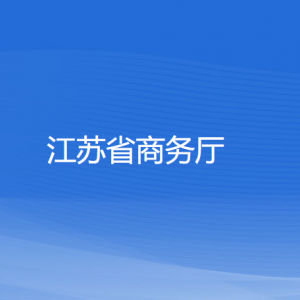 江苏省商务厅